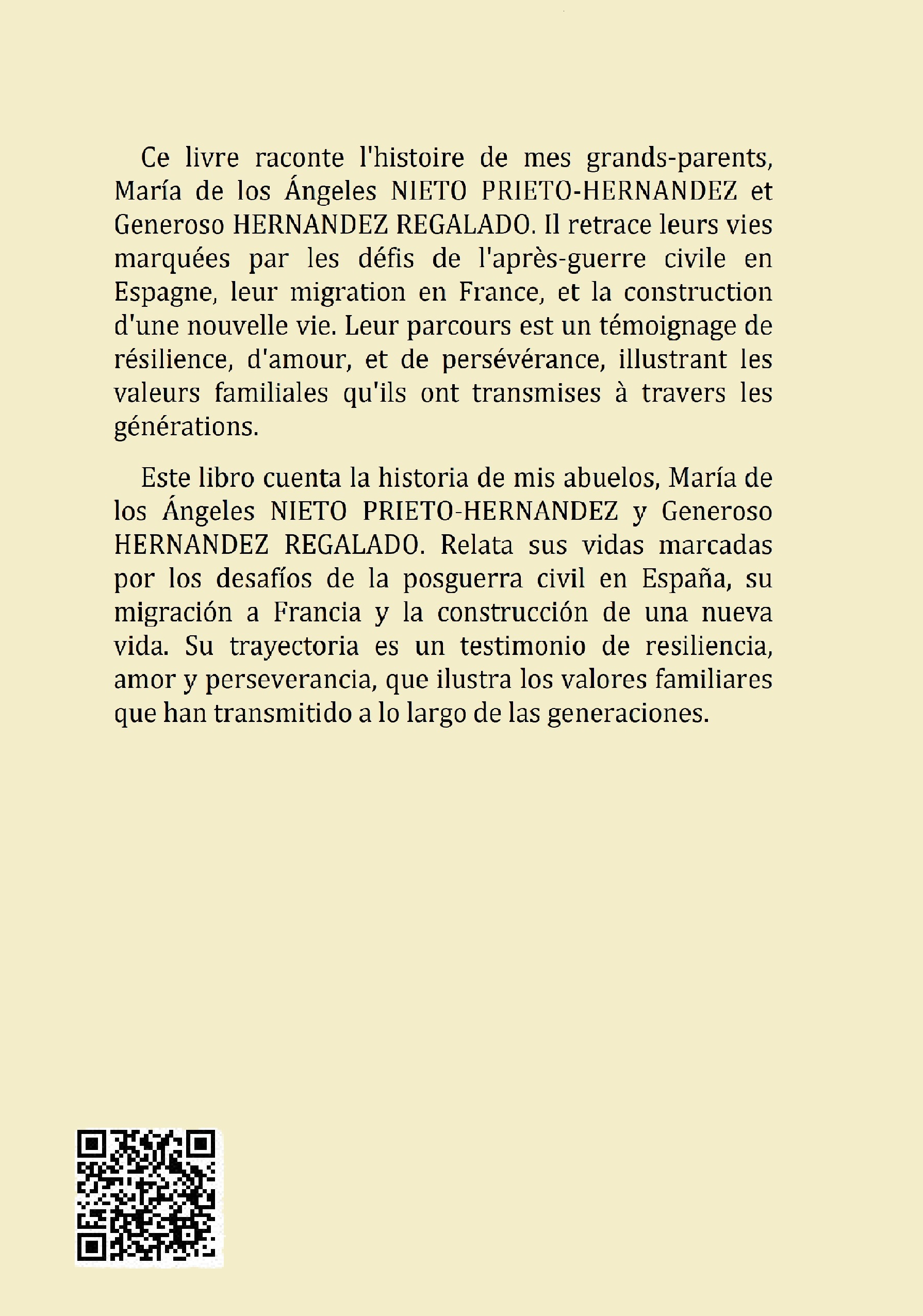 Ce livre raconte l'histoire de mes grands-parents, María de los Ángeles NIETO PRIETO-HERNANDEZ et Generoso HERNANDEZ REGALADO. Il retrace leurs vies marquées par les défis de l'après-guerre civile en Espagne, leur migration en France, et la construction d'une nouvelle vie. Leur parcours est un témoignage de résilience, d'amour, et de persévérance, illustrant les valeurs familiales qu'ils ont transmises à travers les générations.

Este libro cuenta la historia de mis abuelos, María de los Ángeles NIETO PRIETO-HERNANDEZ y Generoso HERNANDEZ REGALADO. Relata sus vidas marcadas por los desafíos de la posguerra civil en España, su migración a Francia y la construcción de una nueva vida. Su trayectoria es un testimonio de resiliencia, amor y perseverancia, que ilustra los valores familiares que han transmitido a lo largo de las generaciones.